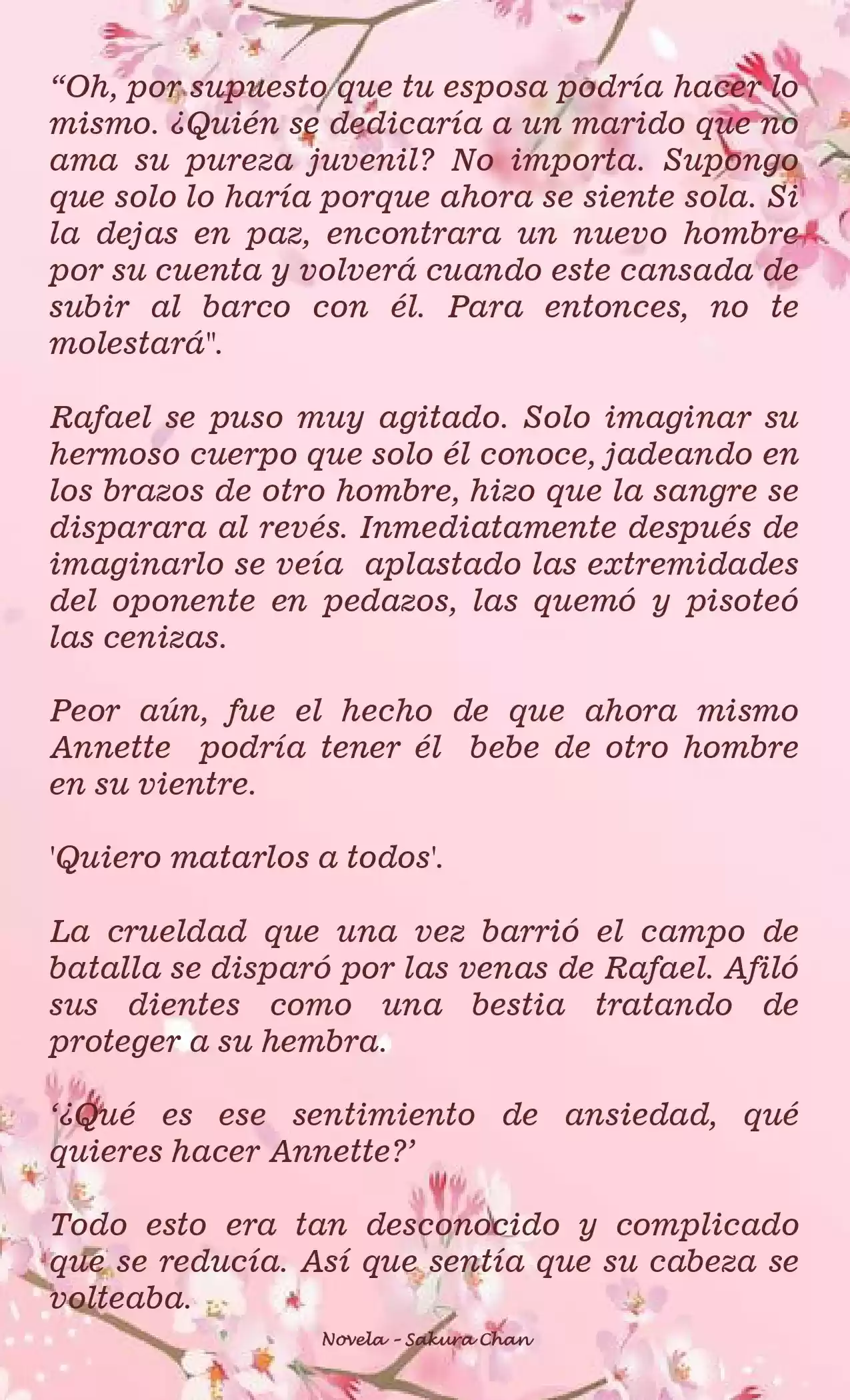 “Oh, por supuesto que tu esposa podría hacer lo mismo. ¿Quién se dedicaría a un marido que no ama su pureza juvenil? No importa. Supongo que solo lo haría porque ahora se siente sola. Si la dejas en paz, encontrara un nuevo hombre por su cuenta y volverá cuando este cansada de subir al barco con él. Para entonces, no te molestará".

Rafael se puso muy agitado. Solo imaginar su hermoso cuerpo que solo él conoce, jadeando en los brazos de otro hombre, hizo que la sangre se disparara al revés. Inmediatamente después de imaginarlo se veía aplastado las extremidades del oponente en pedazos, las quemó y pisoteó las cenizas.

Peor aún, fue el hecho de que ahora mismo Annette podría tener él bebe de otro hombre en su vientre.

'Quiero matarlos a todos'.

La crueldad que una vez barrió el campo de batalla se disparó por las venas de Rafael. Afiló sus dientes como una bestia tratando de proteger a su hembra.

‘¿Qué es ese sentimiento de ansiedad, qué quieres hacer Annette?’

Todo esto era tan desconocido y complicado que se reducía. Así que sentía que su cabeza se volteaba.

Novela - Sakura Chan